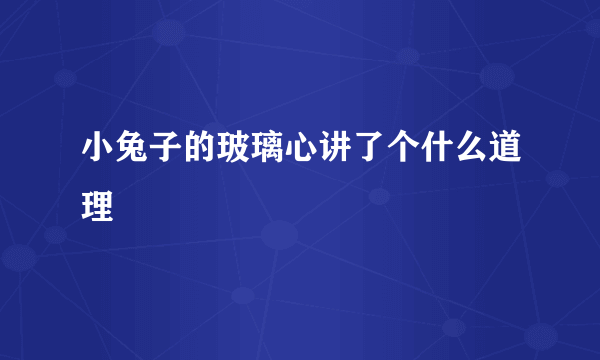 小兔子的玻璃心讲了个什么道理